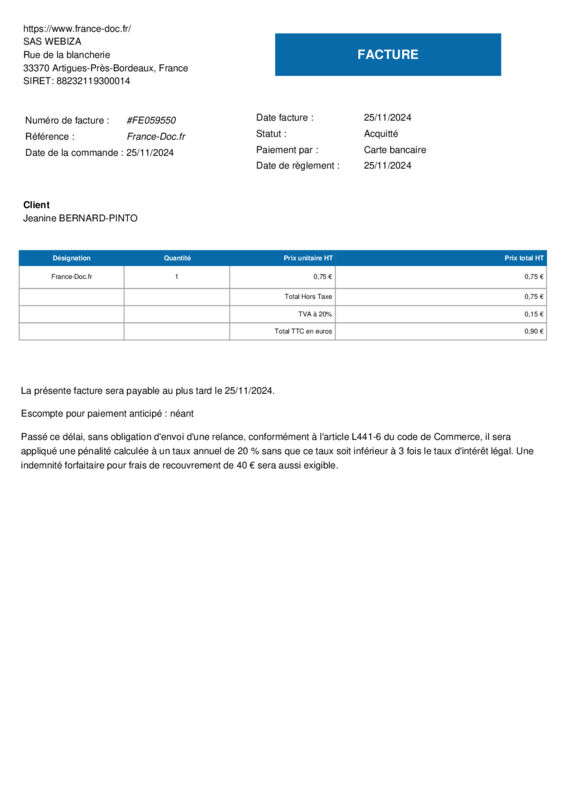 https://www.france-doc.fr/
SAS WEBIZA
Rue de la blancherie
33370 Artigues-Près-Bordeaux, France
SIRET: 88232119300014

FACTURE

Numéro de facture : #FE059550
Référence : France-Doc.fr
Date de la commande : 25/11/2024

Date facture : 25/11/2024
Statut : Acquitté
Paiement par : Carte bancaire
Date de règlement : 25/11/2024

Client
Jeanine BERNARD-PINTO

| Désignation | Quantité | Prix unitaire HT | Prix total HT |
|---|---|---|---|
| France-Doc.fr | 1 | 0,75 € | 0,75 € |
| | | Total Hors Taxe | 0,75 € |
| | | TVA à 20% | 0,15 € |
| | | Total TTC en euros | 0,90 € |

La présente facture sera payable au plus tard le 25/11/2024.

Escompte pour paiement anticipé : néant

Passé ce délai, sans obligation d'envoi d'une relance, conformément à l'article L441-6 du code de Commerce, il sera appliqué une pénalité calculée à un taux annuel de 20 % sans que ce taux soit inférieur à 3 fois le taux d'intérêt légal. Une indemnité forfaitaire pour frais de recouvrement de 40 € sera aussi exigible.